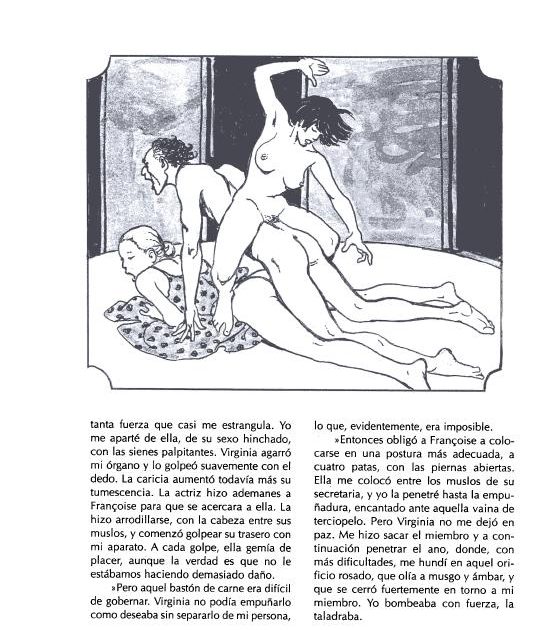 tanta fuerza que casi me estrangula. Yo me aparté de ella, de su sexo hinchado, con las sienes palpitantes. Virginia agarró mi órgano y lo golpeó suavemente con el dedo. La caricia aumentó todavía más su tumescencia. La actriz hizo ademanes a Françoise para que se acercara a ella. La hizo arrodillarse, con la cabeza entre sus muslos, y comenzó golpear su trasero con mi aparato. A cada golpe, ella gemía de placer, aunque la verdad es que no le estábamos haciendo demasiado daño.

»Pero aquel bastón de carne era difícil de gobernar. Virginia no podía empuñarlo como deseaba sin separarlo de mi persona, lo que, evidentemente, era imposible.

»Entonces obligó a Françoise a colocarse en una postura más adecuada, a cuatro patas, con las piernas abiertas. Ella me colocó entre los muslos de su secretaria, y yo la penetré hasta la empuñadura, encantado ante aquella vaina de terciopelo. Pero Virginia no me dejó en paz. Me hizo sacar el miembro y a continuación penetrar el ano, donde, con más dificultades, me hundí en aquel orificio rosado, que olía a musgo y ámbar, y que se cerró fuertemente en torno a mi miembro. Yo bombeaba con fuerza, la taladraba.